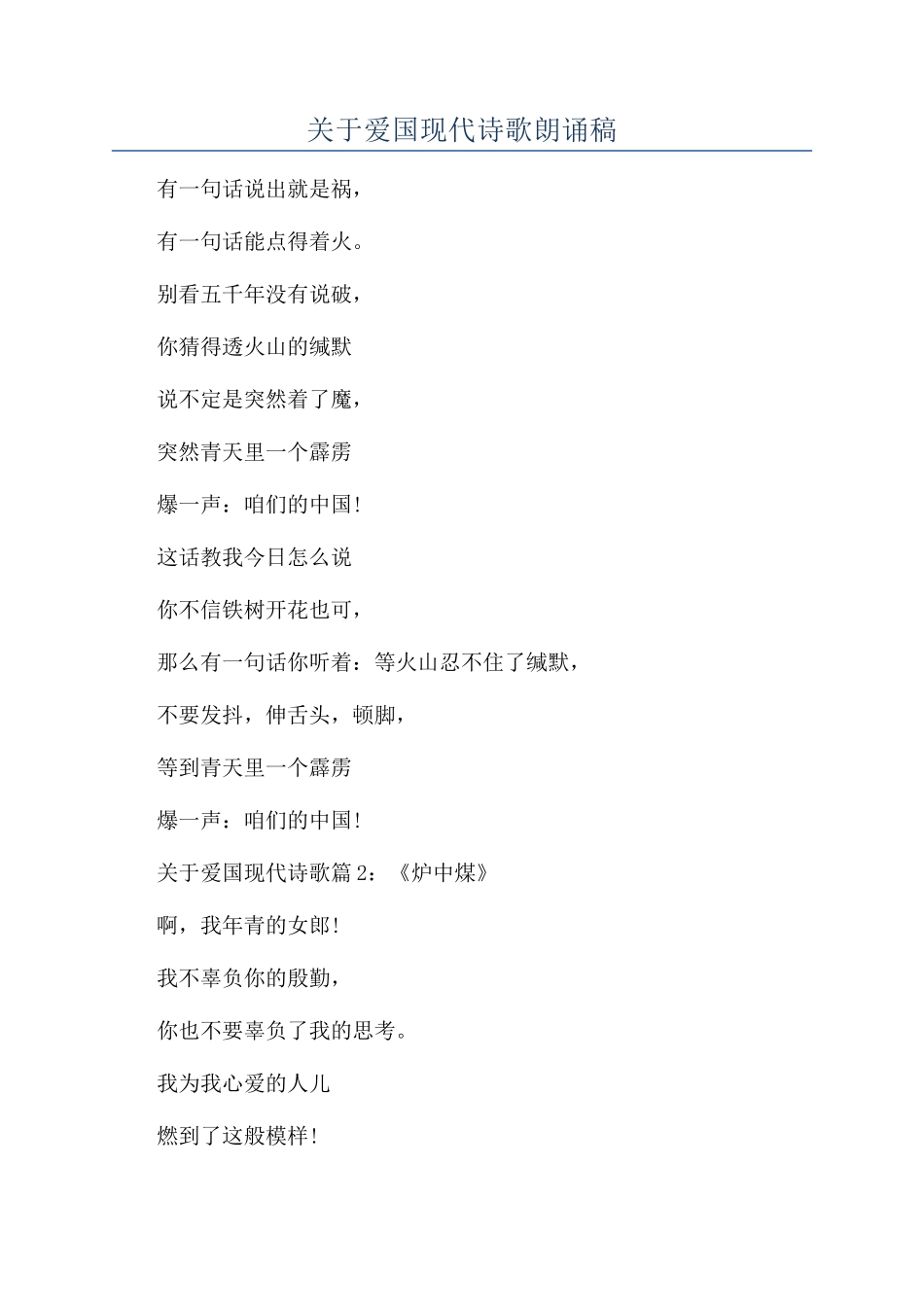 关于爱国现代诗歌朗诵稿

有一句话说出就是祸，

有一句话能点得着火。

别看五千年没有说破，

你猜得透火山的缄默

说不定是突然着了魔，

突然青天里一个霹雳

爆一声：咱们的中国！

这话教我今日怎么说

你不信铁树开花也可，

那么有一句话你听着：等火山忍不住了缄默，

不要发抖，伸舌头，顿脚，

等到青天里一个霹雳

爆一声：咱们的中国！

关于爱国现代诗歌篇 2：《炉中煤》

啊，我年青的女郎！

我不辜负你的殷勤，

你也不要辜负了我的思考。

我为我心爱的人儿

燃到了这般模样！